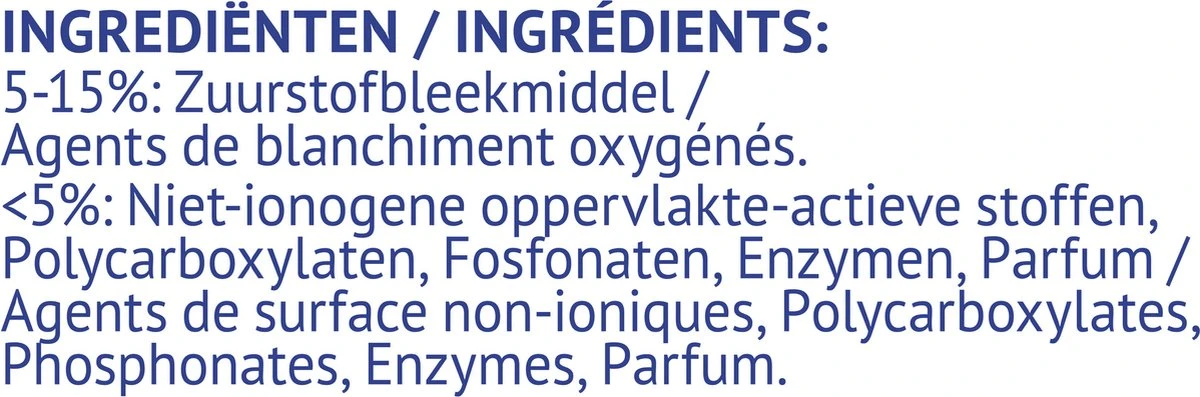 INGREDIËNTEN / INGRÉDIENTS:
5-15%: Zuurstofbleekmiddel / Agents de blanchiment oxygénés.
<5%: Niet-ionogene oppervlakte-actieve stoffen, Polycarboxylaten, Fosfonaten, Enzymen, Parfum / Agents de surface non-ioniques, Polycarboxylates, Phosphonates, Enzymes, Parfum.